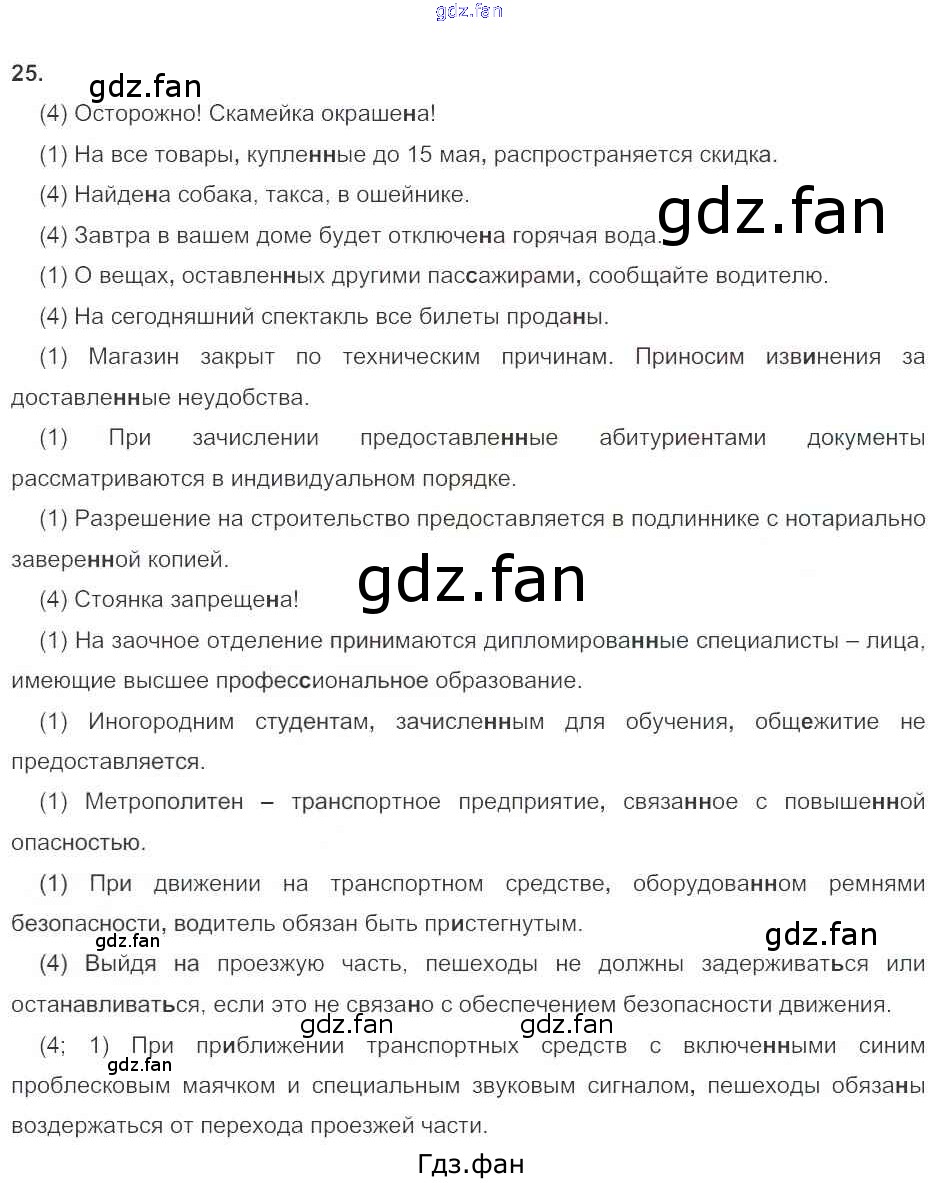 25.

(4) Осторожно! Скамейка окрашена!

(1) На все товары, купленные до 15 мая, распространяется скидка.

(4) Найдена собака, такса, в ошейнике.

(4) Завтра в вашем доме будет отключена горячая вода.

(1) О вещах, оставленных другими пассажирами, сообщайте водителю.

(4) На сегодняшний спектакль все билеты проданы.

(1) Магазин закрыт по техническим причинам. Приносим извинения за доставленные неудобства.

(1) При зачислении предоставленные абитуриентами документы рассматриваются в индивидуальном порядке.

(1) Разрешение на строительство предоставляется в подлиннике с нотариально заверенной копией.

(4) Стоянка запрещена!

(1) На заочное отделение принимаются дипломированные специалисты – лица, имеющие высшее профессиональное образование.

(1) Иногородним студентам, зачисленным для обучения, общежитие не предоставляется.

(1) Метрополитен – транспортное предприятие, связанное с повышенной опасностью.

(1) При движении на транспортном средстве, оборудованном ремнями безопасности, водитель обязан быть пристегнутым.

(4) Выйдя на проезжую часть, пешеходы не должны задерживаться или останавливаться, если это не связано с обеспечением безопасности движения.

(4; 1) При приближении транспортных средств с включенными синим проблесковым маячком и специальным звуковым сигналом, пешеходы обязаны воздержаться от перехода проезжей части.

Гдз.фан

gdz.fan